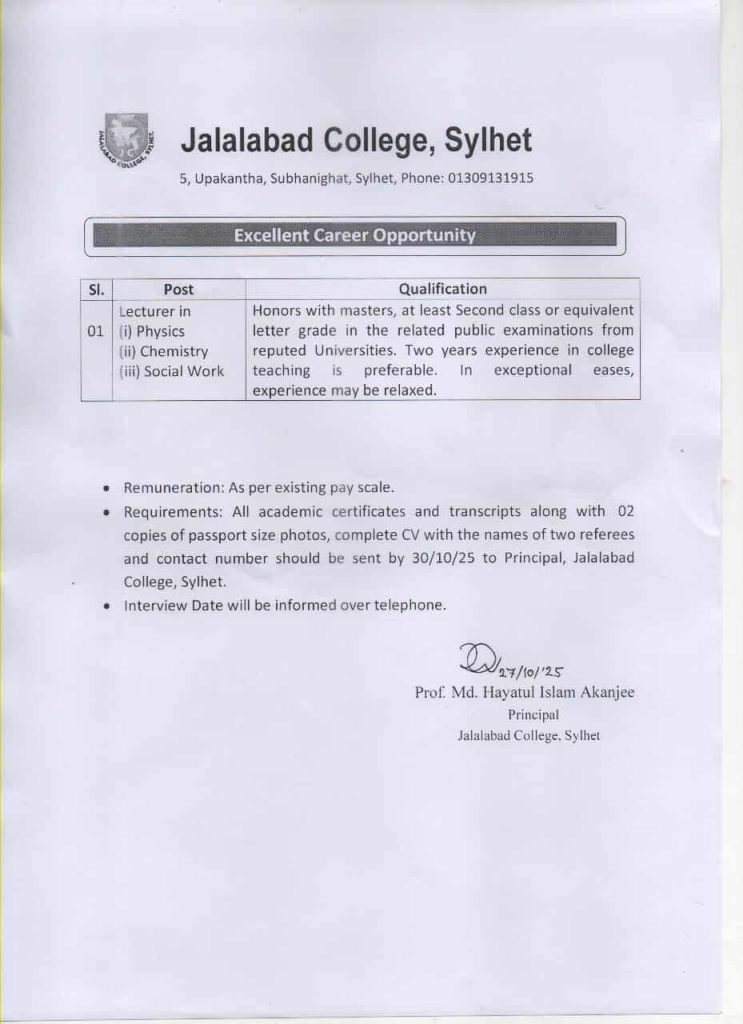 Jalalabad College, Sylhet

5, Upakantha, Subhanighat, Sylhet, Phone: 01309131915

Excellent Career Opportunity

| Sl. | Post | Qualification |
|---|---|---|
| 01 | Lecturer in (i) Physics (ii) Chemistry (iii) Social Work | Honors with masters, at least Second class or equivalent letter grade in the related public examinations from reputed Universities. Two years experience in college teaching is preferable. In exceptional eases, experience may be relaxed. |

• Remuneration: As per existing pay scale.
• Requirements: All academic certificates and transcripts along with 02 copies of passport size photos, complete CV with the names of two referees and contact number should be sent by 30/10/25 to Principal, Jalalabad College, Sylhet.
• Interview Date will be informed over telephone.

27/10/'25
Prof. Md. Hayatul Islam Akanjee
Principal
Jalalabad College, Sylhet